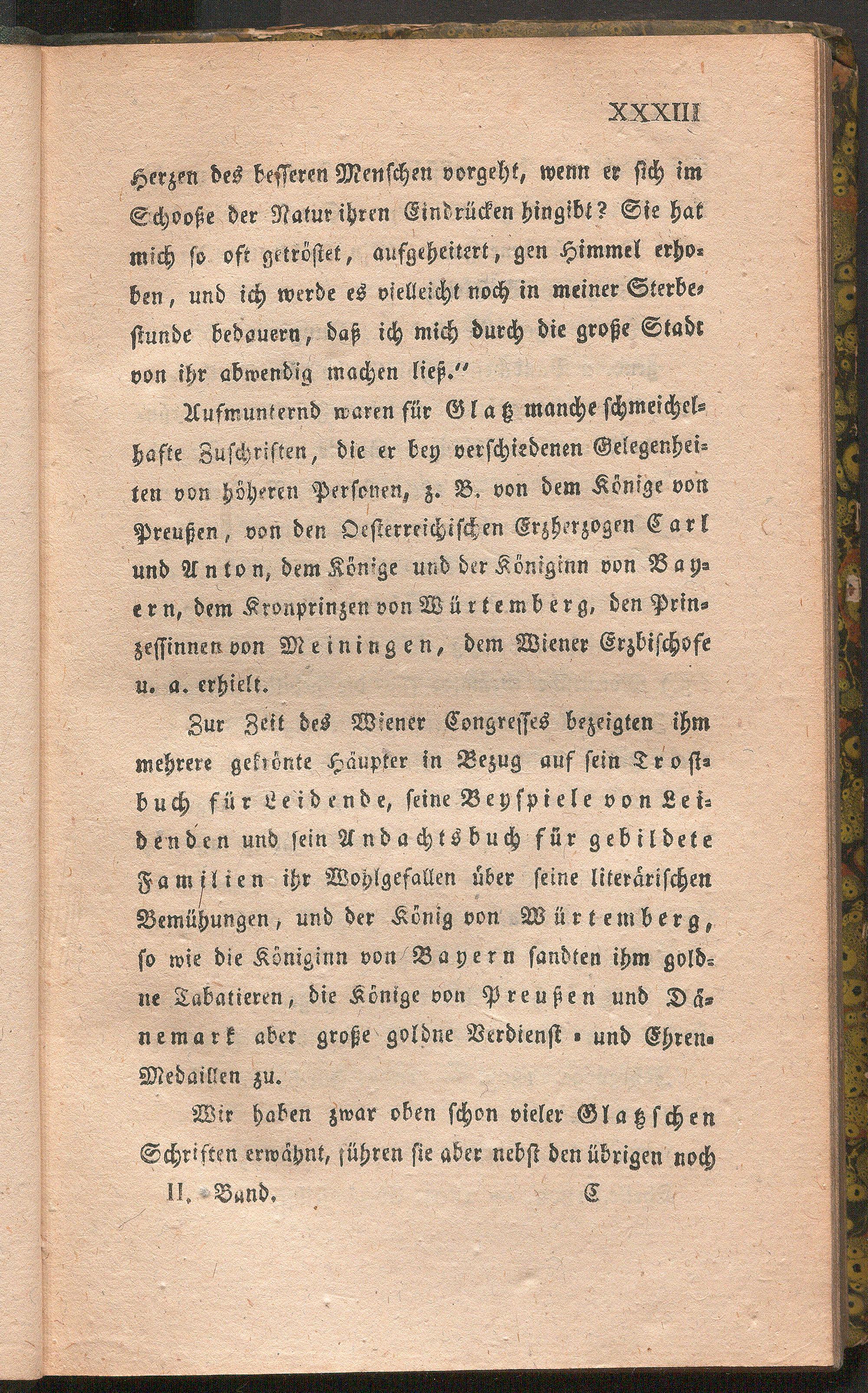 XXXIII

Herzen des besseren Menschen vorgeht, wenn er sich im Schooße der Natur ihren Eindrücken hingibt? Sie hat mich so oft getröstet, aufgeheitert, gen Himmel erhoben, und ich werde es vielleicht noch in meiner Sterbestunde bedauern, daß ich mich durch die große Stadt von ihr abwendig machen ließ."

Aufmunternd waren für Glatz manche schmeichelhafte Zuschriften, die er bey verschiedenen Gelegenheiten von höheren Personen, z. B. von dem Könige von Preußen, von den Oesterreichischen Erzherzogen Carl und Anton, dem Könige und der Königinn von Bayern, dem Kronprinzen von Würtemberg, den Prinzessinnen von Meiningen, dem Wiener Erzbischofe u. a. erhielt.

Zur Zeit des Wiener Congresses bezeigten ihm mehrere gekrönte Häupter in Bezug auf sein Trostbuch für Leidende, seine Beyspiele von Leidenden und sein Andachtsbuch für gebildete Familien ihr Wohlgefallen über seine literärischen Bemühungen, und der König von Würtemberg, so wie die Königinn von Bayern sandten ihm goldne Tabatieren, die Könige von Preußen und Dänemark aber große goldne Verdienst- und Ehren-Medaillen zu.

Wir haben zwar oben schon vieler Glatzschen Schriften erwähnt, führen sie aber nebst den übrigen noch

II. Band. C